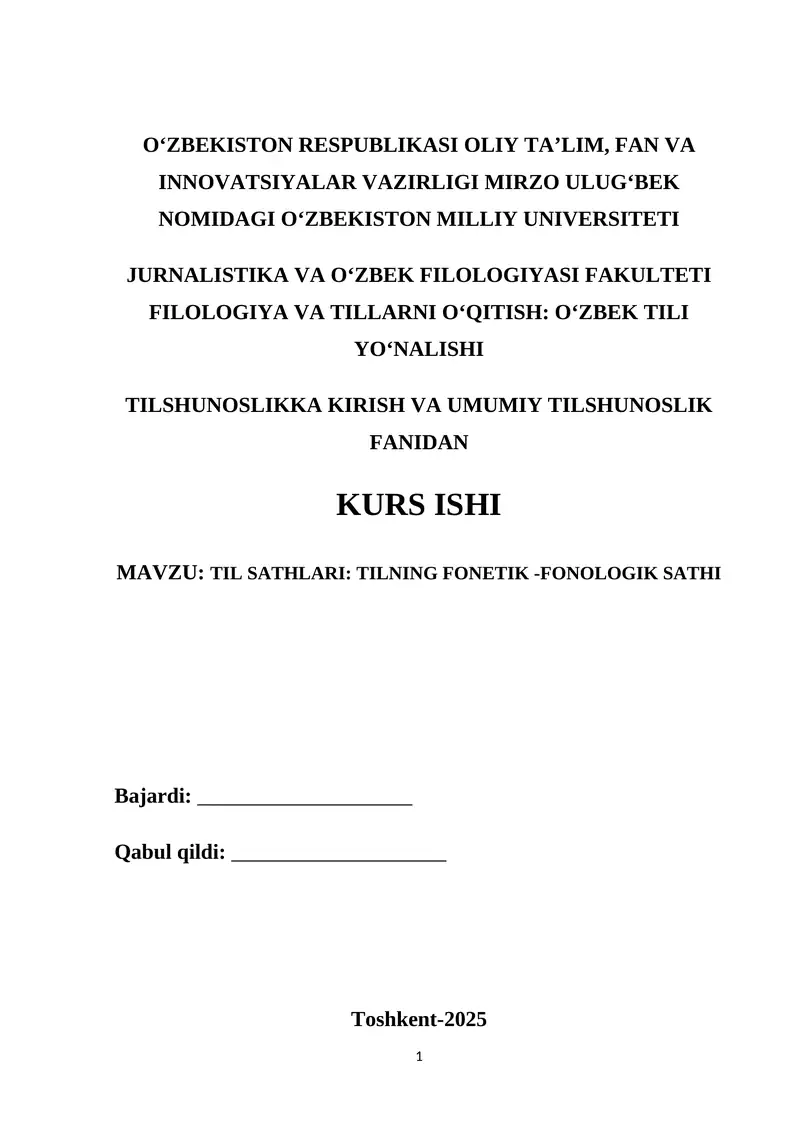 O‘ZBEKISTON RESPUBLIKASI OLIY TA’LIM, FAN VA INNOVATSIYALAR VAZIRLIGI MIRZO ULUG‘BEK NOMIDAGI O‘ZBEKISTON MILLIY UNIVERSITETI

JURNALISTIKA VA O‘ZBEK FILOLOGIYASI FAKULTETI FILOLOGIYA VA TILLARNI O‘QITISH: O‘ZBEK TILI YO‘NALISHI

TILSHUNOSLIKKA KIRISH VA UMUMIY TILSHUNOSLIK FANIDAN

KURS ISHI

MAVZU: TIL SATHLARI: TILNING FONETIK -FONOLOGIK SATHI

Bajardi: ____________________

Qabul qildi: ____________________

Toshkent-2025

1